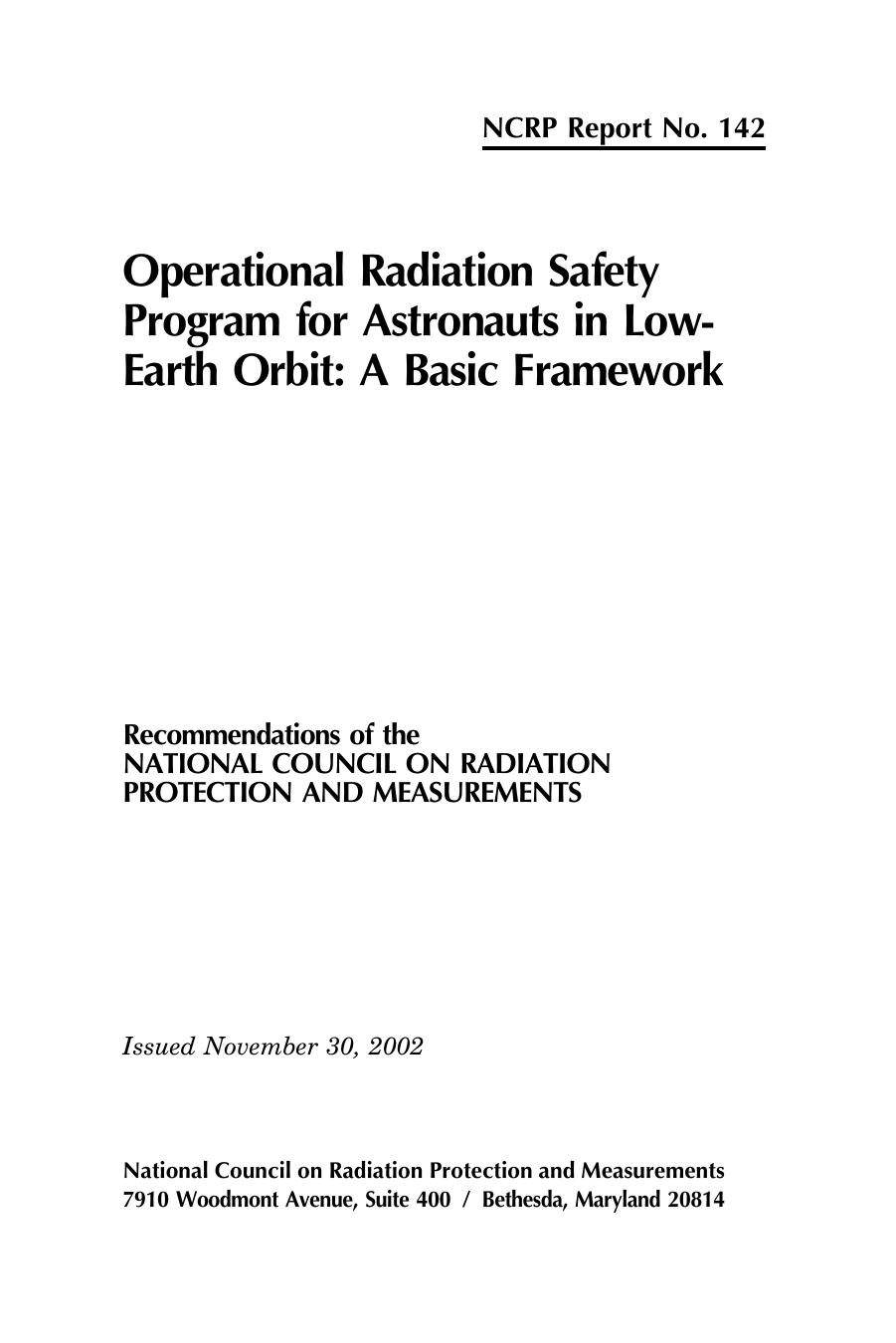 NCRP Report No. 142

Operational Radiation Safety Program for Astronauts in Low-Earth Orbit: A Basic Framework

Recommendations of the
NATIONAL COUNCIL ON RADIATION PROTECTION AND MEASUREMENTS

Issued November 30, 2002

National Council on Radiation Protection and Measurements
7910 Woodmont Avenue, Suite 400 / Bethesda, Maryland 20814